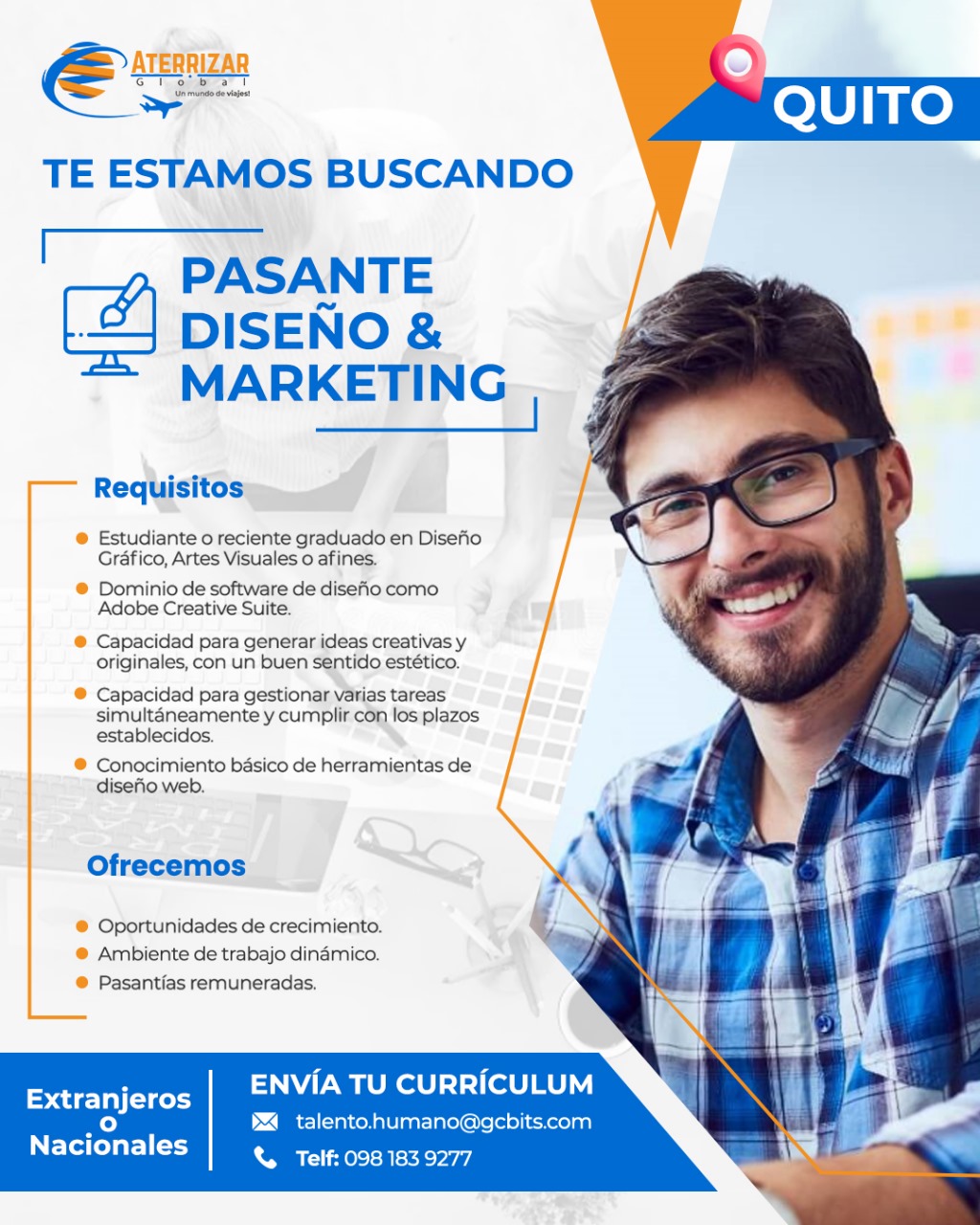 ATERRIZAR
Global
Un mundo de viajes!

QUITO

TE ESTAMOS BUSCANDO

PASANTE
DISEÑO &
MARKETING

Requisitos

• Estudiante o reciente graduado en Diseño Gráfico, Artes Visuales o afines.
• Dominio de software de diseño como Adobe Creative Suite.
• Capacidad para generar ideas creativas y originales, con un buen sentido estético.
• Capacidad para gestionar varias tareas simultáneamente y cumplir con los plazos establecidos.
• Conocimiento básico de herramientas de diseño web.

Ofrecemos

• Oportunidades de crecimiento.
• Ambiente de trabajo dinámico.
• Pasantías remuneradas.

Extranjeros
o
Nacionales

ENVÍA TU CURRÍCULUM
talento.humano@gcbits.com
Telf: 098 183 9277